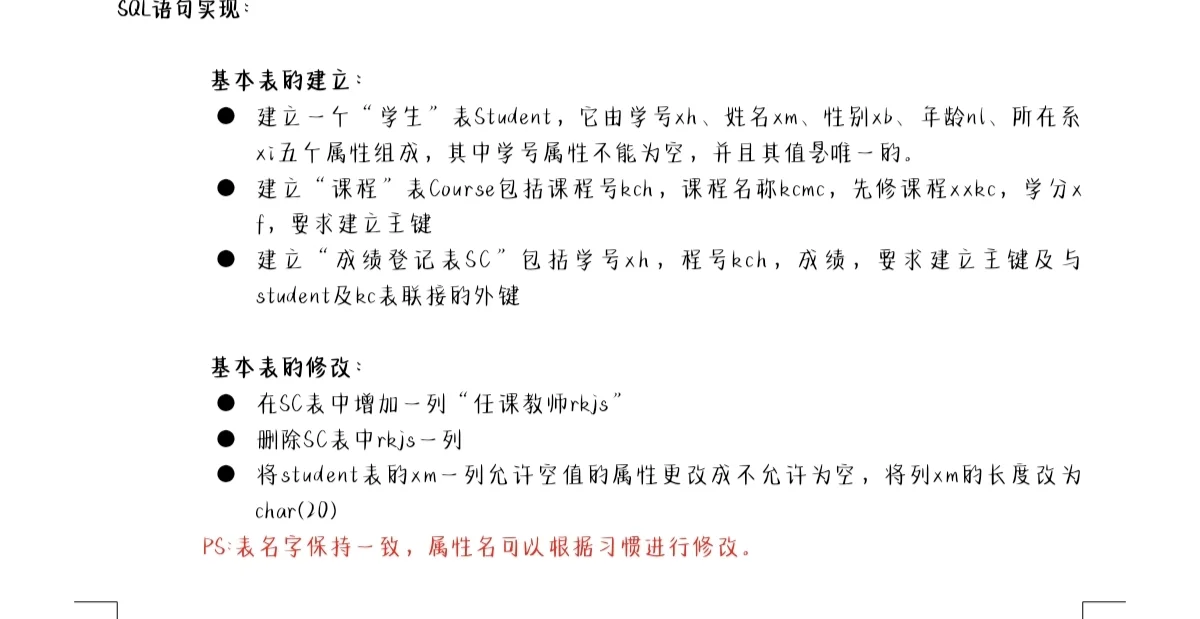 SQL语句实现：

基本表的建立：

● 建立一个“学生”表Student，它由学号xh、姓名xm、性别xb、年龄nl、所在系xi五个属性组成，其中学号属性不能为空，并且其值是唯一的。

● 建立“课程”表Course包括课程号kch，课程名称kcmc，先修课程xxkc，学分xf，要求建立主键

● 建立“成绩登记表SC”包括学号xh，程号kch，成绩，要求建立主键及与student及kc表联接的外键

基本表的修改：

● 在SC表中增加一列“任课教师rkjs”

● 删除SC表中rkjs一列

● 将student表的xm一列允许空值的属性更改成不允许为空，将列xm的长度改为char(20)

PS:表名字保持一致，属性名可以根据习惯进行修改。